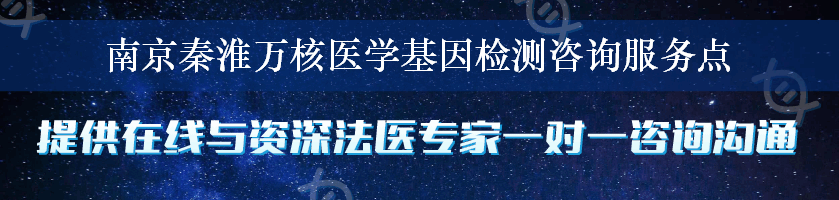 南京秦淮万核医学基因检测咨询服务点

提供在线与资深法医专家一对一咨询沟通